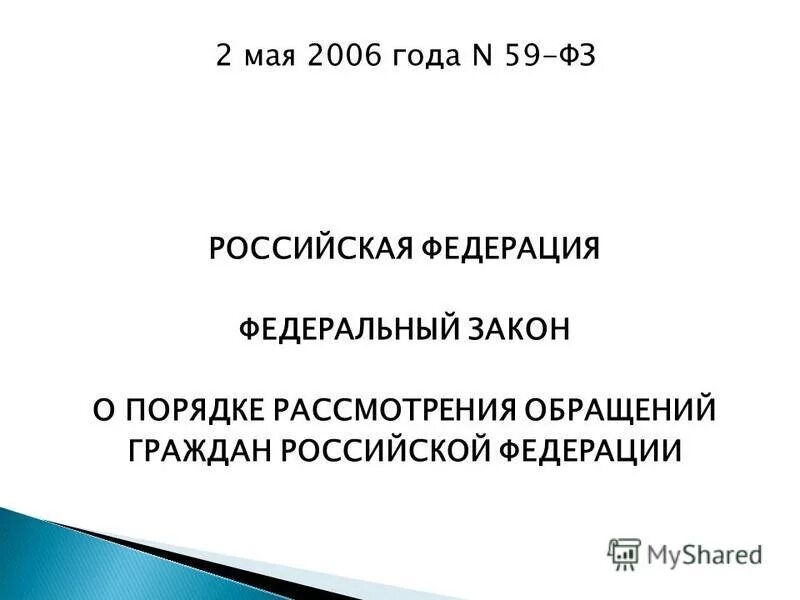 2 мая 2006 года N 59-ФЗ

РОССИЙСКАЯ ФЕДЕРАЦИЯ

ФЕДЕРАЛЬНЫЙ ЗАКОН

О ПОРЯДКЕ РАССМОТРЕНИЯ ОБРАЩЕНИЙ ГРАЖДАН РОССИЙСКОЙ ФЕДЕРАЦИИ

MyShared